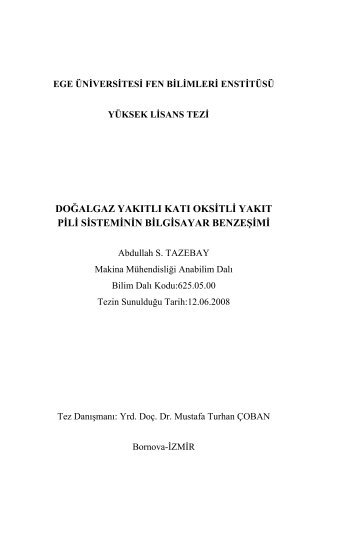 EGE ÜNİVERSİTESİ FEN BİLİMLERİ ENSTİTÜSÜ

YÜKSEK LİSANS TEZİ

DOĞALGAZ YAKITLI KATI OKSİTLİ YAKIT PİLİ SİSTEMİNİN BİLGİSAYAR BENZEŞİMİ

Abdullah S. TAZEBAY

Makina Mühendisliği Anabilim Dalı

Bilim Dalı Kodu:625.05.00

Tezin Sunulduğu Tarih:12.06.2008

Tez Danışmanı: Yrd. Doç. Dr. Mustafa Turhan ÇOBAN

Bornova-İZMİR